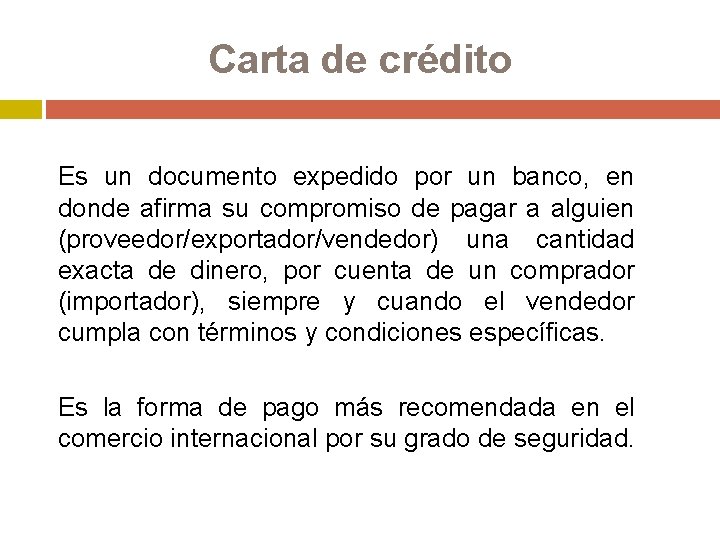 Carta de crédito

Es un documento expedido por un banco, en donde afirma su compromiso de pagar a alguien (proveedor/exportador/vendedor) una cantidad exacta de dinero, por cuenta de un comprador (importador), siempre y cuando el vendedor cumpla con términos y condiciones específicas.

Es la forma de pago más recomendada en el comercio internacional por su grado de seguridad.